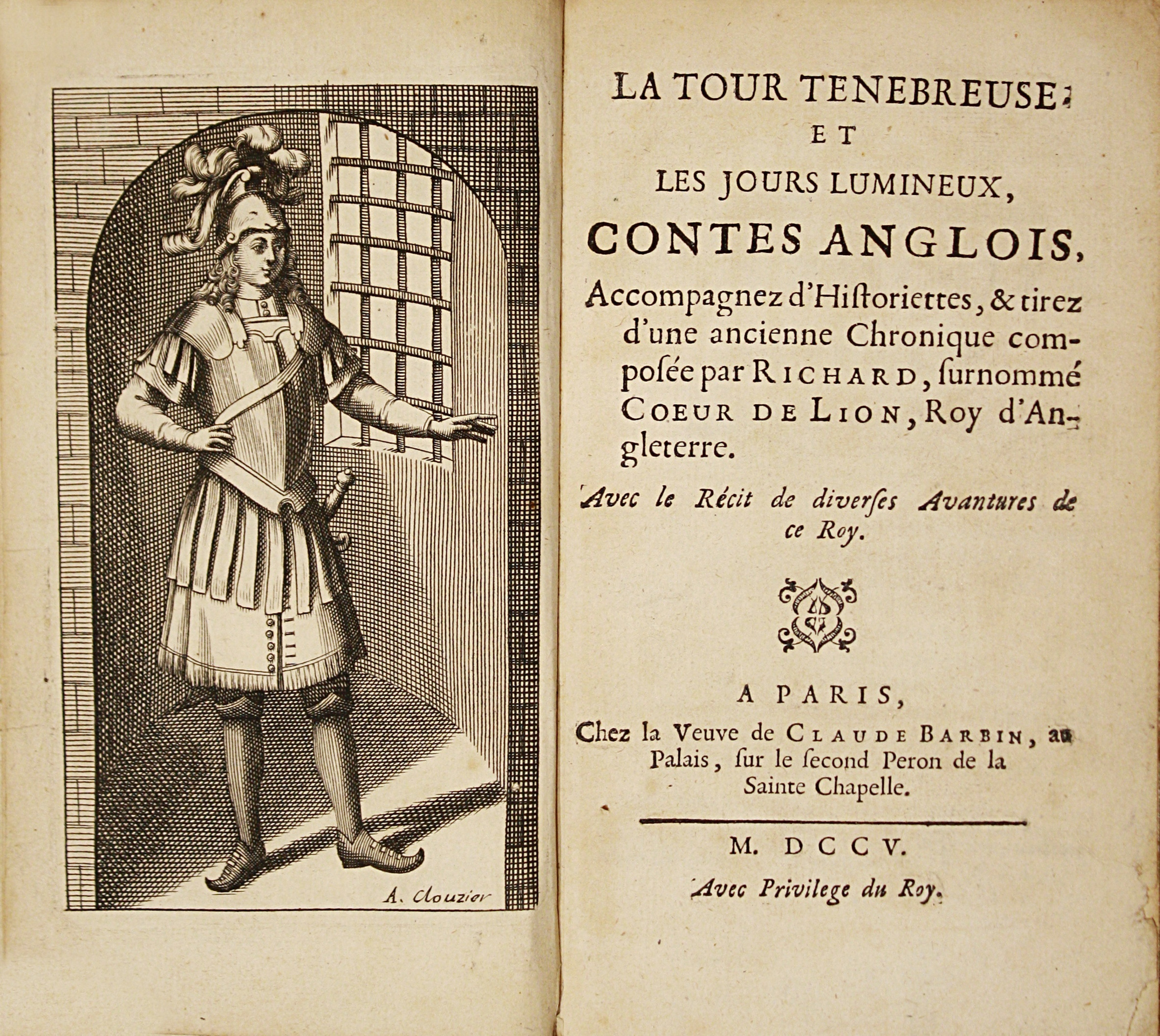 A. Clouzier

LA TOUR TENEBREUSE:
ET
LES JOURS LUMINEUX,
CONTES ANGLOIS,

Accompagnez d'Historiettes, & tirez d'une ancienne Chronique composée par RICHARD, surnommé COEUR DE LION, Roy d'Angleterre.

Avec le Récit de diverses Avantures de ce Roy.

A PARIS,
Chez la Veuve de CLAUDE BARBIN, au Palais, sur le second Peron de la Sainte Chapelle.

M. DCCV.

Avec Privilege du Roy.